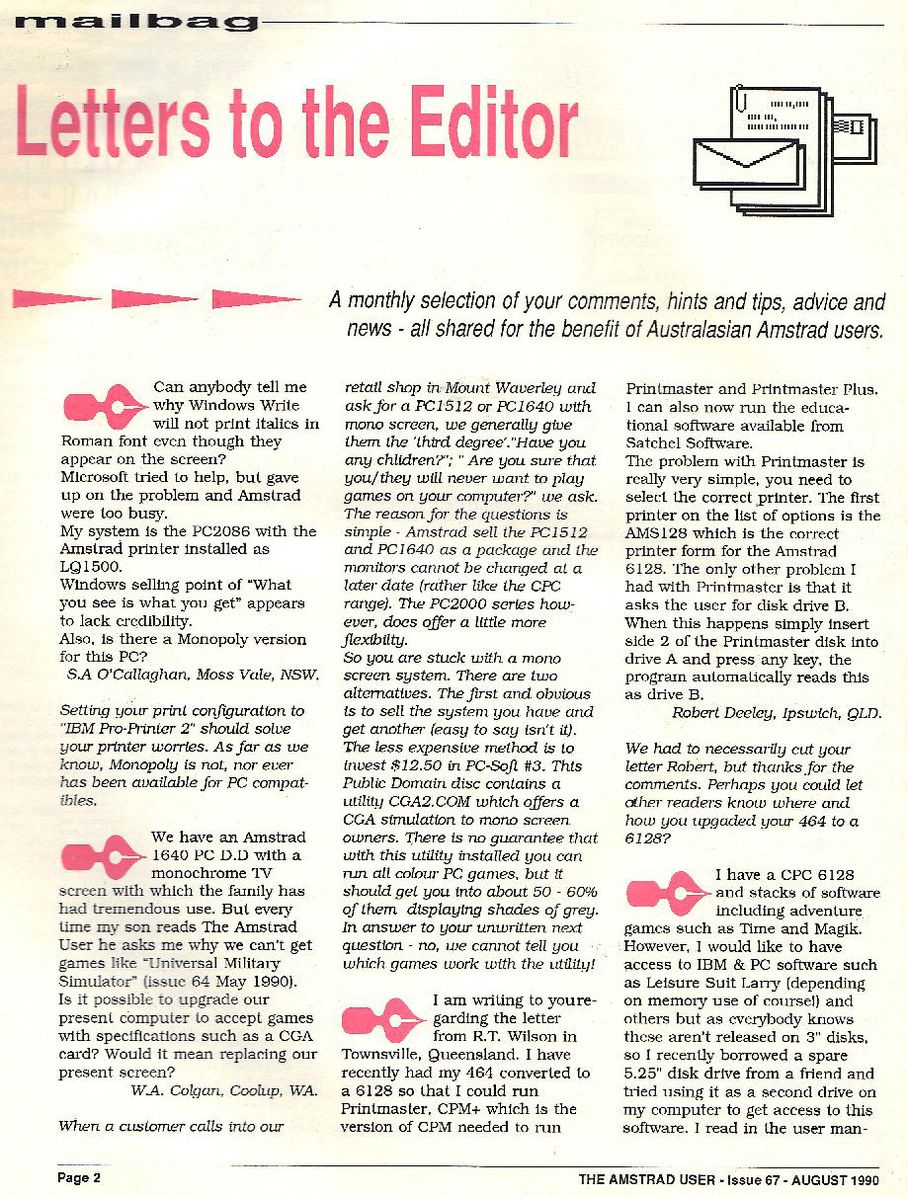 mailbag

Letters to the Editor

A monthly selection of your comments, hints and tips, advice and news - all shared for the benefit of Australasian Amstrad users.

Can anybody tell me why Windows Write will not print italics in Roman font even though they appear on the screen?
Microsoft tried to help, but gave up on the problem and Amstrad were too busy.
My system is the PC2086 with the Amstrad printer installed as LQ1500.
Windows selling point of "What you see is what you get" appears to lack credibility.
Also, is there a Monopoly version for this PC?
S.A O'Callaghan, Moss Vale, NSW.

Setting your print configuration to "IBM Pro-Printer 2" should solve your printer worries. As far as we know, Monopoly is not, nor ever has been available for PC compatibles.

We have an Amstrad 1640 PC D.D with a monochrome TV screen with which the family has had tremendous use. But every time my son reads The Amstrad User he asks me why we can't get games like "Universal Military Simulator" (issue 64 May 1990). Is it possible to upgrade our present computer to accept games with specifications such as a CGA card? Would it mean replacing our present screen?
W.A. Colgan, Coolup, WA.

When a customer calls into our retail shop in Mount Waverley and ask for a PC1512 or PC1640 with mono screen, we generally give them the 'third degree'."Have you any children?"; " Are you sure that you/they will never want to play games on your computer?" we ask. The reason for the questions is simple - Amstrad sell the PC1512 and PC1640 as a package and the monitors cannot be changed at a later date (rather like the CPC range). The PC2000 series however, does offer a little more flexibilty.
So you are stuck with a mono screen system. There are two alternatives. The first and obvious is to sell the system you have and get another (easy to say isn't it). The less expensive method is to invest $12.50 in PC-Soft #3. This Public Domain disc contains a utility CGA2.COM which offers a CGA simulation to mono screen owners. There is no guarantee that with this utility installed you can run all colour PC games, but it should get you into about 50 - 60% of them displaying shades of grey. In answer to your unwritten next question - no, we cannot tell you which games work with the utility!

I am writing to youregarding the letter from R.T. Wilson in Townsville, Queensland. I have recently had my 464 converted to a 6128 so that I could run Printmaster, CPM+ which is the version of CPM needed to run Printmaster and Printmaster Plus. I can also now run the educational software available from Satchel Software.
The problem with Printmaster is really very simple, you need to select the correct printer. The first printer on the list of options is the AMS128 which is the correct printer form for the Amstrad 6128. The only other problem I had with Printmaster is that it asks the user for disk drive B. When this happens simply insert side 2 of the Printmaster disk into drive A and press any key, the program automatically reads this as drive B.
Robert Deeley, Ipswich, QLD.

We had to necessarily cut your letter Robert, but thanks for the comments. Perhaps you could let other readers know where and how you upgaded your 464 to a 6128?

I have a CPC 6128 and stacks of software including adventure games such as Time and Magik. However, I would like to have access to IBM & PC software such as Leisure Suit Larry (depending on memory use of course!) and others but as everybody knows these aren't released on 3" disks, so I recently borrowed a spare 5.25" disk drive from a friend and tried using it as a second drive on my computer to get access to this software. I read in the user man-

Page 2

THE AMSTRAD USER - Issue 67 - AUGUST 1990